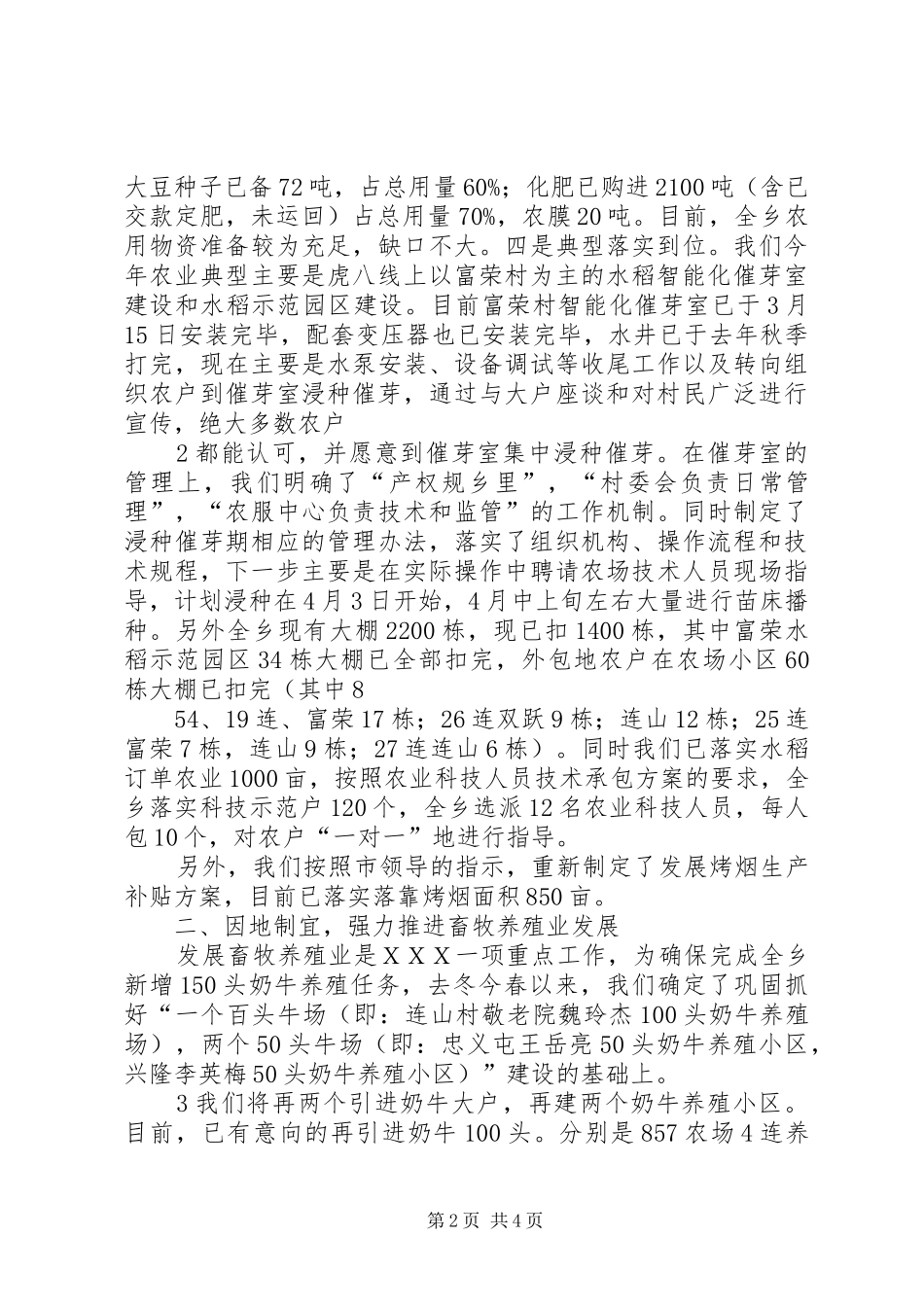 大豆种子已备72吨，占总用量60%；化肥已购进2100吨（含已交款定肥，未运回）占总用量70%，农膜20吨。目前，全乡农用物资准备较为充足，缺口不大。四是典型落实到位。我们今年农业典型主要是虎八线上以富荣村为主的水稻智能化催芽室建设和水稻示范园区建设。目前富荣村智能化催芽室已于3月15日安装完毕，配套变压器也已安装完毕，水井已于去年秋季打完，现在主要是水泵安装、设备调试等收尾工作以及转向组织农户到催芽室浸种催芽，通过与大户座谈和对村民广泛进行宣传，绝大多数农户

2都能认可，并愿意到催芽室集中浸种催芽。在催芽室的管理上，我们明确了“产权规乡里”，“村委会负责日常管理”，“农服中心负责技术和监管”的工作机制。同时制定了浸种催芽期相应的管理办法，落实了组织机构、操作流程和技术规程，下一步主要是在实际操作中聘请农场技术人员现场指导，计划浸种在4月3日开始，4月中上旬左右大量进行苗床播种。另外全乡现有大棚2200栋，现已扣1400栋，其中富荣水稻示范园区34栋大棚已全部扣完，外包地农户在农场小区60栋大棚已扣完（其中8

54、19连、富荣17栋；26连双跃9栋；连山12栋；25连富荣7栋，连山9栋；27连连山6栋）。同时我们已落实水稻订单农业1000亩，按照农业科技人员技术承包方案的要求，全乡落实科技示范户120个，全乡选派12名农业科技人员，每人包10个，对农户“一对一”地进行指导。

另外，我们按照市领导的指示，重新制定了发展烤烟生产补贴方案，目前已落实落靠烤烟面积850亩。

二、因地制宜，强力推进畜牧养殖业发展

发展畜牧养殖业是XXX一项重点工作，为确保完成全乡新增150头奶牛养殖任务，去冬今春以来，我们确定了巩固抓好“一个百头牛场（即：连山村敬老院魏玲杰100头奶牛养殖场），两个50头牛场（即：忠义屯王岳亮50头奶牛养殖小区，兴隆李英梅50头奶牛养殖小区）”建设的基础上。

3我们将再两个引进奶牛大户，再建两个奶牛养殖小区。目前，已有意向的再引进奶牛100头。分别是857农场4连养

第2页 共4页